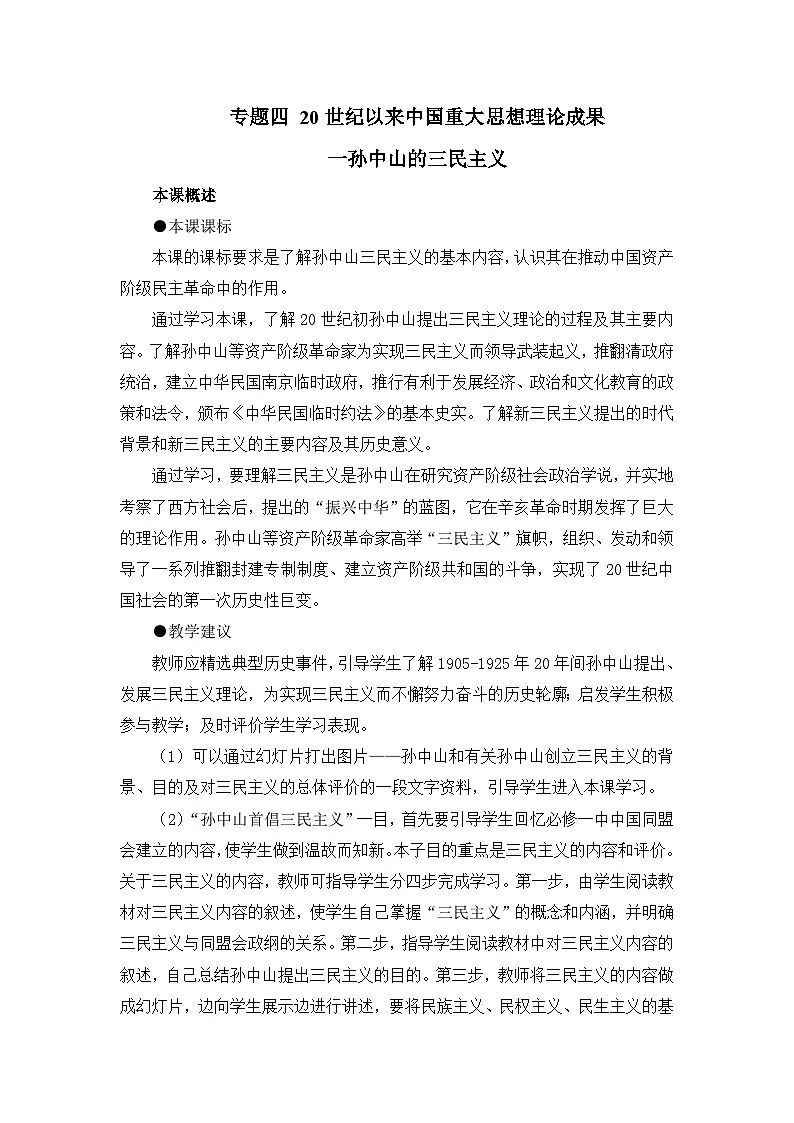 专题四 20世纪以来中国重大思想理论成果

一孙中山的三民主义

本课概述

●本课课标

本课的课标要求是了解孙中山三民主义的基本内容，认识其在推动中国资产阶级民主革命中的作用。

通过学习本课，了解20世纪初孙中山提出三民主义理论的过程及其主要内容。了解孙中山等资产阶级革命家为实现三民主义而领导武装起义，推翻清政府统治，建立中华民国南京临时政府，推行有利于发展经济、政治和文化教育的政策和法令，颁布《中华民国临时约法》的基本史实。了解新三民主义提出的时代背景和新三民主义的主要内容及其历史意义。

通过学习，要理解三民主义是孙中山在研究资产阶级社会政治学说，并实地考察了西方社会后，提出的“振兴中华”的蓝图，它在辛亥革命时期发挥了巨大的理论作用。孙中山等资产阶级革命家高举“三民主义”旗帜，组织、发动和领导了一系列推翻封建专制制度、建立资产阶级共和国的斗争，实现了20世纪中国社会的第一次历史性巨变。

●教学建议

教师应精选典型历史事件，引导学生了解1905-1925年20年间孙中山提出、发展三民主义理论，为实现三民主义而不懈努力奋斗的历史轮廓；启发学生积极参与教学；及时评价学生学习表现。

（1）可以通过幻灯片打出图片——孙中山和有关孙中山创立三民主义的背景、目的及对三民主义的总体评价的一段文字资料，引导学生进入本课学习。

（2）“孙中山首倡三民主义”一目，首先要引导学生回忆必修一中中国同盟会建立的内容，使学生做到温故而知新。本子目的重点是三民主义的内容和评价。关于三民主义的内容，教师可指导学生分四步完成学习。第一步，由学生阅读教材对三民主义内容的叙述，使学生自己掌握“三民主义”的概念和内涵，并明确三民主义与同盟会政纲的关系。第二步，指导学生阅读教材中对三民主义内容的叙述，自己总结孙中山提出三民主义的目的。第三步，教师将三民主义的内容做成幻灯片，边向学生展示边进行讲述，要将民族主义、民权主义、民生主义的基